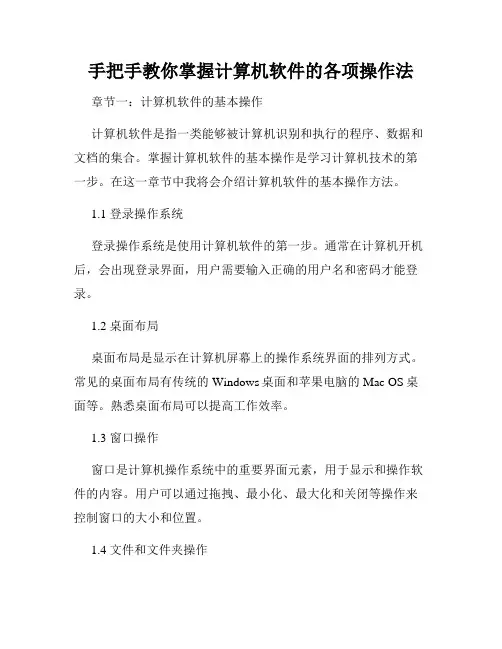 手把手教你掌握计算机软件的各项操作法

章节一：计算机软件的基本操作

计算机软件是指一类能够被计算机识别和执行的程序、数据和文档的集合。掌握计算机软件的基本操作是学习计算机技术的第一步。在这一章节中我将会介绍计算机软件的基本操作方法。

1.1 登录操作系统

登录操作系统是使用计算机软件的第一步。通常在计算机开机后，会出现登录界面，用户需要输入正确的用户名和密码才能登录。

1.2 桌面布局

桌面布局是显示在计算机屏幕上的操作系统界面的排列方式。常见的桌面布局有传统的 Windows 桌面和苹果电脑的 Mac OS 桌面等。熟悉桌面布局可以提高工作效率。

1.3 窗口操作

窗口是计算机操作系统中的重要界面元素，用于显示和操作软件的内容。用户可以通过拖拽、最小化、最大化和关闭等操作来控制窗口的大小和位置。

1.4 文件和文件夹操作